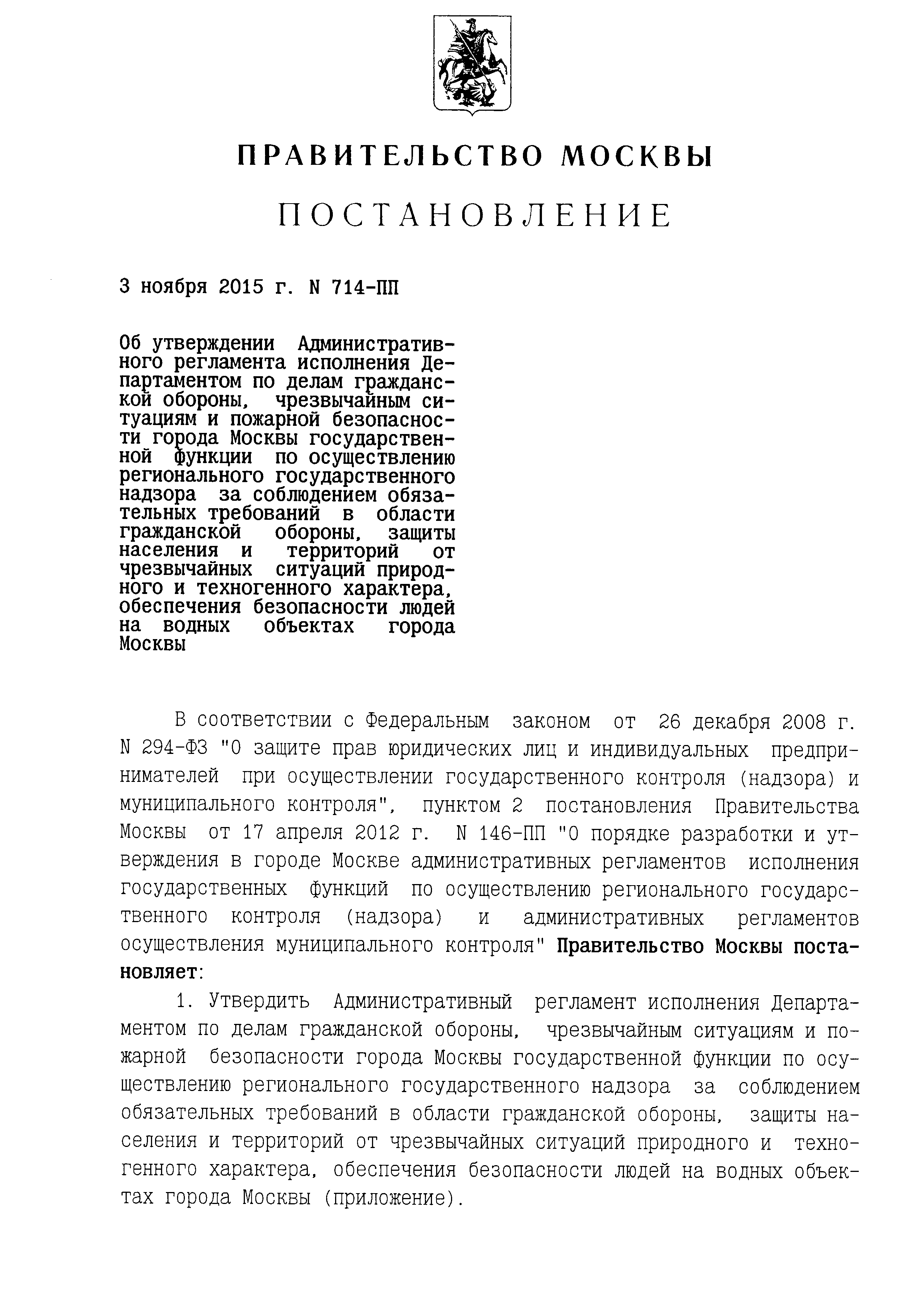 ПРАВИТЕЛЬСТВО МОСКВЫ

ПОСТАНОВЛЕНИЕ

3 ноября 2015 г. N 714-ПП

Об утверждении Административного регламента исполнения Департаментом по делам гражданской обороны, чрезвычайным ситуациям и пожарной безопасности города Москвы государственной функции по осуществлению регионального государственного надзора за соблюдением обязательных требований в области гражданской обороны, защиты населения и территорий от чрезвычайных ситуаций природного и техногенного характера, обеспечения безопасности людей на водных объектах города Москвы

В соответствии с Федеральным законом от 26 декабря 2008 г. N 294-ФЗ "О защите прав юридических лиц и индивидуальных предпринимателей при осуществлении государственного контроля (надзора) и муниципального контроля", пунктом 2 постановления Правительства Москвы от 17 апреля 2012 г. N 146-ПП "О порядке разработки и утверждения в городе Москве административных регламентов исполнения государственных функций по осуществлению регионального государственного контроля (надзора) и административных регламентов осуществления муниципального контроля" Правительство Москвы постановляет:

1. Утвердить Административный регламент исполнения Департаментом по делам гражданской обороны, чрезвычайным ситуациям и пожарной безопасности города Москвы государственной функции по осуществлению регионального государственного надзора за соблюдением обязательных требований в области гражданской обороны, защиты населения и территорий от чрезвычайных ситуаций природного и техногенного характера, обеспечения безопасности людей на водных объектах города Москвы (приложение).